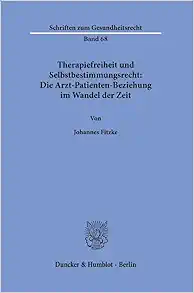 Schriften zum Gesundheitsrecht

Band 68

Therapiefreiheit und Selbstbestimmungsrecht: Die Arzt-Patienten-Beziehung im Wandel der Zeit

Von

Johannes Fitzke

Duncker & Humblot · Berlin